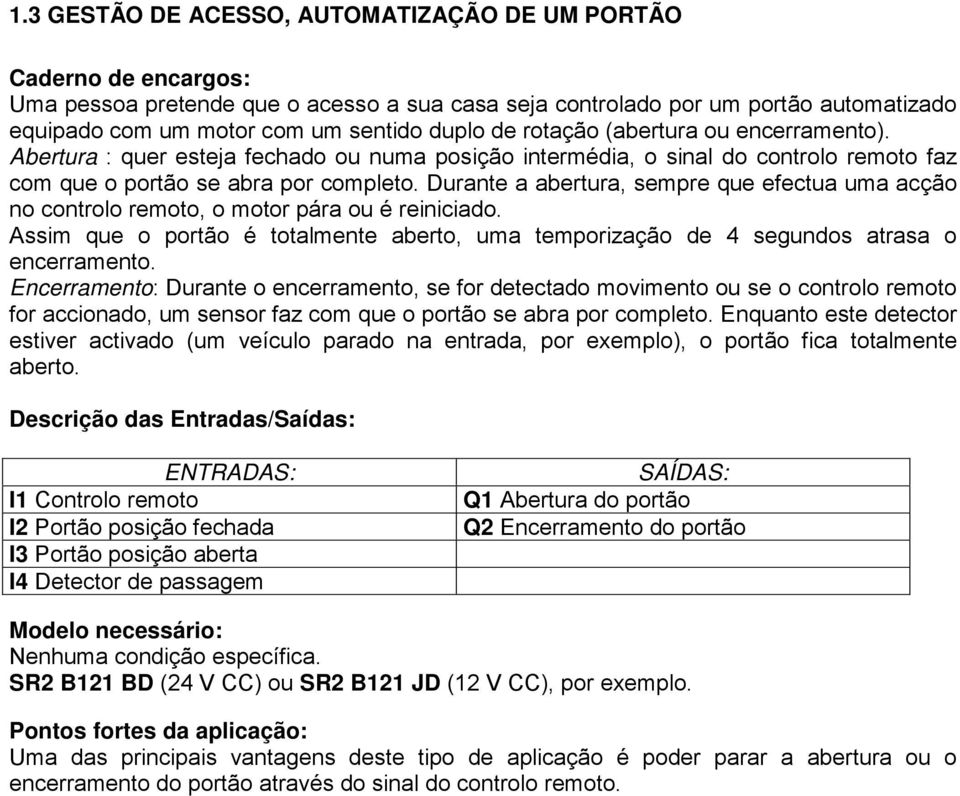 1.3 GESTÃO DE ACESSO, AUTOMATIZAÇÃO DE UM PORTÃO

Caderno de encargos:
Uma pessoa pretende que o acesso a sua casa seja controlado por um portão automatizado equipado com um motor com um sentido duplo de rotação (abertura ou encerramento).
Abertura : quer esteja fechado ou numa posição intermédia, o sinal do controlo remoto faz com que o portão se abra por completo. Durante a abertura, sempre que efectua uma acção no controlo remoto, o motor pára ou é reiniciado.
Assim que o portão é totalmente aberto, uma temporização de 4 segundos atrasa o encerramento.
Encerramento: Durante o encerramento, se for detectado movimento ou se o controlo remoto for accionado, um sensor faz com que o portão se abra por completo. Enquanto este detector estiver activado (um veículo parado na entrada, por exemplo), o portão fica totalmente aberto.

Descrição das Entradas/Saídas:

| ENTRADAS: | SAÍDAS: |
|---|---|
| I1 Controlo remoto | Q1 Abertura do portão |
| I2 Portão posição fechada | Q2 Encerramento do portão |
| I3 Portão posição aberta | |
| I4 Detector de passagem | |

Modelo necessário:
Nenhuma condição específica.
SR2 B121 BD (24 V CC) ou SR2 B121 JD (12 V CC), por exemplo.

Pontos fortes da aplicação:
Uma das principais vantagens deste tipo de aplicação é poder parar a abertura ou o encerramento do portão através do sinal do controlo remoto.